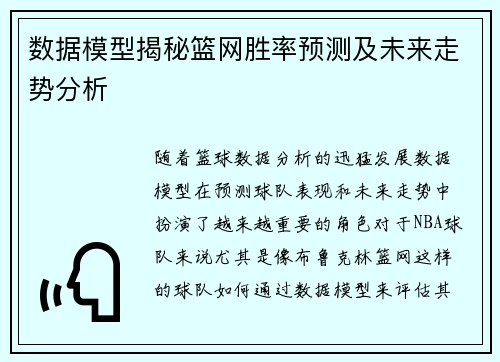 数据模型揭秘篮网胜率预测及未来走势分析

随着篮球数据分析的迅猛发展数据模型在预测球队表现和未来走势中扮演了越来越重要的角色对于NBA球队来说尤其是像布鲁克林篮网这样的球队如何通过数据模型来评估其